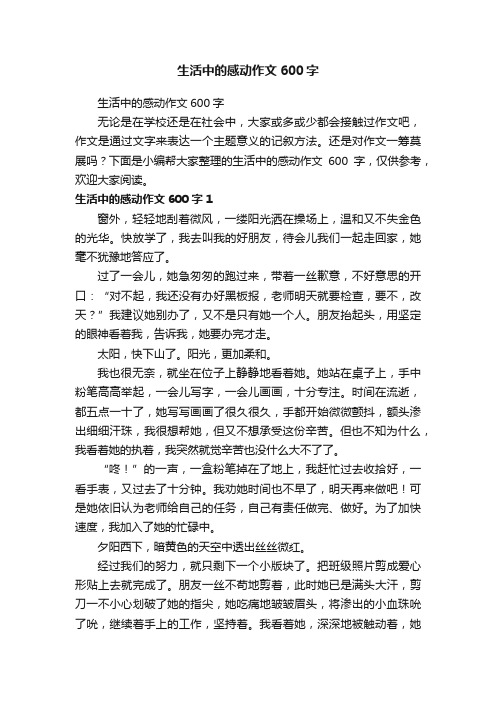 生活中的感动作文600字

生活中的感动作文600字

无论是在学校还是在社会中，大家或多或少都会接触过作文吧，作文是通过文字来表达一个主题意义的记叙方法。还是对作文一筹莫展吗？下面是小编帮大家整理的生活中的感动作文 600 字，仅供参考，欢迎大家阅读。

生活中的感动作文600字1

窗外，轻轻地刮着微风，一缕阳光洒在操场上，温和又不失金色的光华。快放学了，我去叫我的好朋友，待会儿我们一起走回家，她毫不犹豫地答应了。

过了一会儿，她急匆匆的跑过来，带着一丝歉意，不好意思的开口：“对不起，我还没有办好黑板报，老师明天就要检查，要不，改天？”我建议她别办了，又不是只有她一个人。朋友抬起头，用坚定的眼神看着我，告诉我，她要办完才走。

太阳，快下山了。阳光，更加柔和。

我也很无奈，就坐在位子上静静地看着她。她站在桌子上，手中粉笔高高举起，一会儿写字，一会儿画画，十分专注。时间在流逝，都五点一十了，她写写画画了很久很久，手都开始微微颤抖，额头渗出细细汗珠，我很想帮她，但又不想承受这份辛苦。但也不知为什么，我看着她的执着，我突然就觉辛苦也没什么大不了了。

“咚！”的一声，一盒粉笔掉在了地上，我赶忙过去收拾好，一看手表，又过去了十分钟。我劝她时间也不早了，明天再来做吧！可是她依旧认为老师给自己的任务，自己有责任做完、做好。为了加快速度，我加入了她的忙碌中。

夕阳西下，暗黄色的天空中透出丝丝微红。

经过我们的努力，就只剩下一个小版块了。把班级照片剪成爱心形贴上去就完成了。朋友一丝不苟地剪着，此时她已是满头大汗，剪刀一不小心划破了她的指尖，她吃痛地皱皱眉头，将渗出的小血珠吮了吮，继续着手上的工作，坚持着。我看着她，深深地被触动着，她